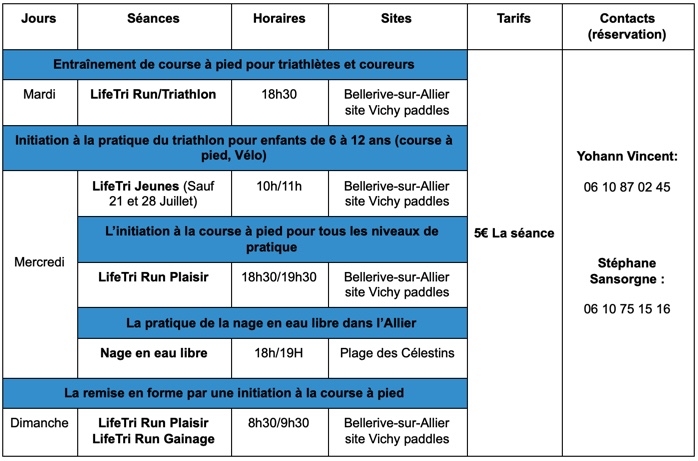 | Jours | Séances | Horaires | Sites | Tarifs | Contacts (réservation) |
|---|---|---|---|---|---|
| Entraînement de course à pied pour triathlètes et coureurs | | | | 5€ La séance | Yohann Vincent: 06 10 87 02 45 Stéphane Sansorgne : 06 10 75 15 16 |
| Mardi | LifeTri Run/Triathlon | 18h30 | Bellerive-sur-Allier site Vichy paddles | | |
| Initiation à la pratique du triathlon pour enfants de 6 à 12 ans (course à pied, Vélo) | | | | | |
| Mercredi | LifeTri Jeunes (Sauf 21 et 28 Juillet) | 10h/11h | Bellerive-sur-Allier site Vichy paddles | | |
| | L'initiation à la course à pied pour tous les niveaux de pratique | | | | |
| | LifeTri Run Plaisir | 18h30/19h30 | Bellerive-sur-Allier site Vichy paddles | | |
| | La pratique de la nage en eau libre dans l'Allier | | | | |
| | Nage en eau libre | 18h/19H | Plage des Célestins | | |
| La remise en forme par une initiation à la course à pied | | | | | |
| Dimanche | LifeTri Run Plaisir LifeTri Run Gainage | 8h30/9h30 | Bellerive-sur-Allier site Vichy paddles | | |